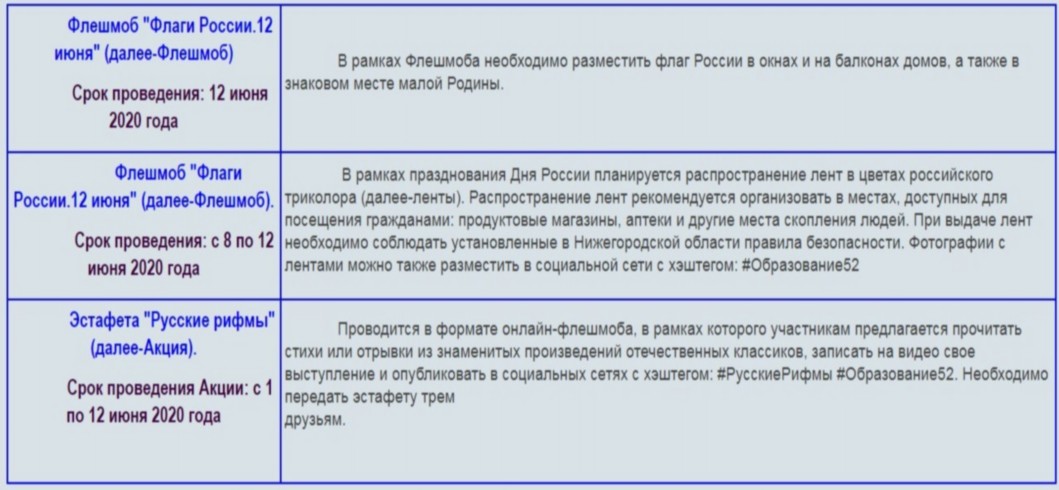 | | |
|---|---|
| Флешмоб "Флаги России.12 июня" (далее-Флешмоб) Срок проведения: 12 июня 2020 года | В рамках Флешмоба необходимо разместить флаг России в окнах и на балконах домов, а также в знаковом месте малой Родины. |
| Флешмоб "Флаги России.12 июня" (далее-Флешмоб). Срок проведения: с 8 по 12 июня 2020 года | В рамках празднования Дня России планируется распространение лент в цветах российского триколора (далее-ленты). Распространение лент рекомендуется организовать в местах, доступных для посещения гражданами: продуктовые магазины, аптеки и другие места скопления людей. При выдаче лент необходимо соблюдать установленные в Нижегородской области правила безопасности. Фотографии с лентами можно также разместить в социальной сети с хэштегом: #Образование52 |
| Эстафета "Русские рифмы" (далее-Акция). Срок проведения Акции: с 1 по 12 июня 2020 года | Проводится в формате онлайн-флешмоба, в рамках которого участникам предлагается прочитать стихи или отрывки из знаменитых произведений отечественных классиков, записать на видео свое выступление и опубликовать в социальных сетях с хэштегом: #РусскиеРифмы #Образование52. Необходимо передать эстафету трем друзьям. |